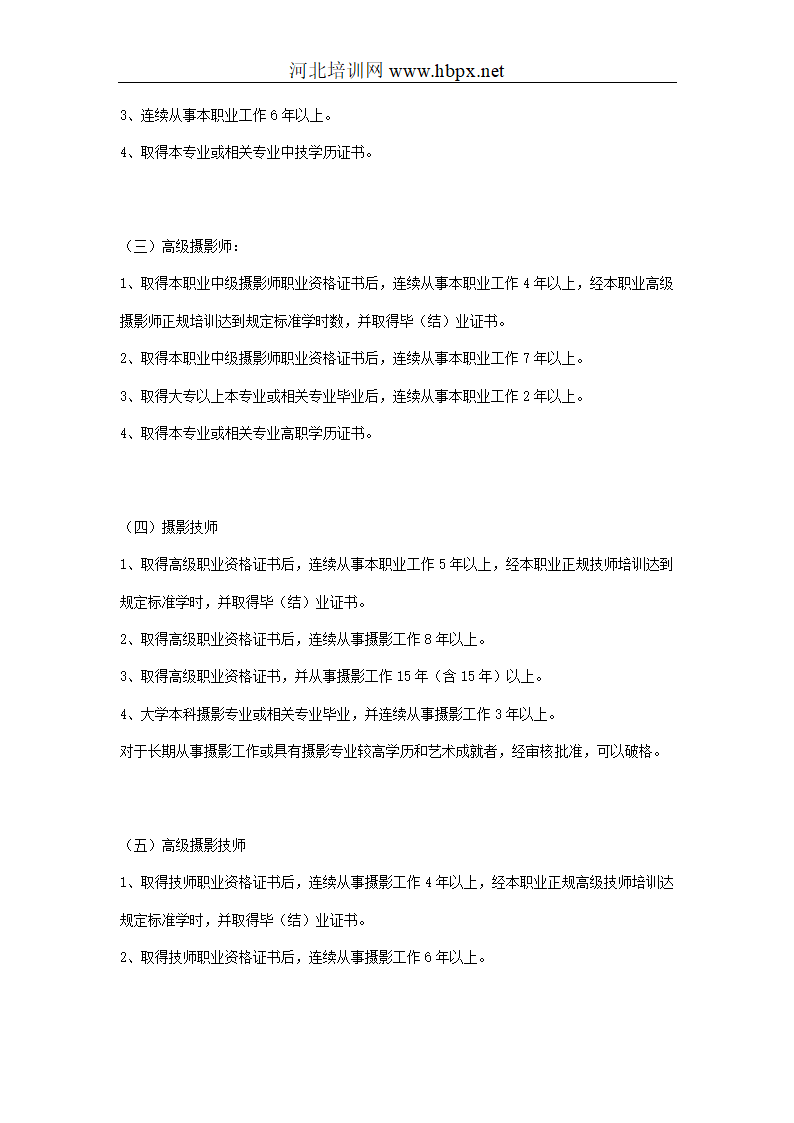 河北培训网 www.hbpx.net

3、连续从事本职业工作 6 年以上。

4、取得本专业或相关专业中技学历证书。

（三）高级摄影师：

1、取得本职业中级摄影师职业资格证书后，连续从事本职业工作 4 年以上，经本职业高级摄影师正规培训达到规定标准学时数，并取得毕（结）业证书。

2、取得本职业中级摄影师职业资格证书后，连续从事本职业工作 7 年以上。

3、取得大专以上本专业或相关专业毕业后，连续从事本职业工作 2 年以上。

4、取得本专业或相关专业高职学历证书。

（四）摄影技师

1、取得高级职业资格证书后，连续从事本职业工作 5 年以上，经本职业正规技师培训达到规定标准学时，并取得毕（结）业证书。

2、取得高级职业资格证书后，连续从事摄影工作 8 年以上。

3、取得高级职业资格证书，并从事摄影工作 15 年（含 15 年）以上。

4、大学本科摄影专业或相关专业毕业，并连续从事摄影工作 3 年以上。

对于长期从事摄影工作或具有摄影专业较高学历和艺术成就者，经审核批准，可以破格。

（五）高级摄影技师

1、取得技师职业资格证书后，连续从事摄影工作 4 年以上，经本职业正规高级技师培训达规定标准学时，并取得毕（结）业证书。

2、取得技师职业资格证书后，连续从事摄影工作 6 年以上。